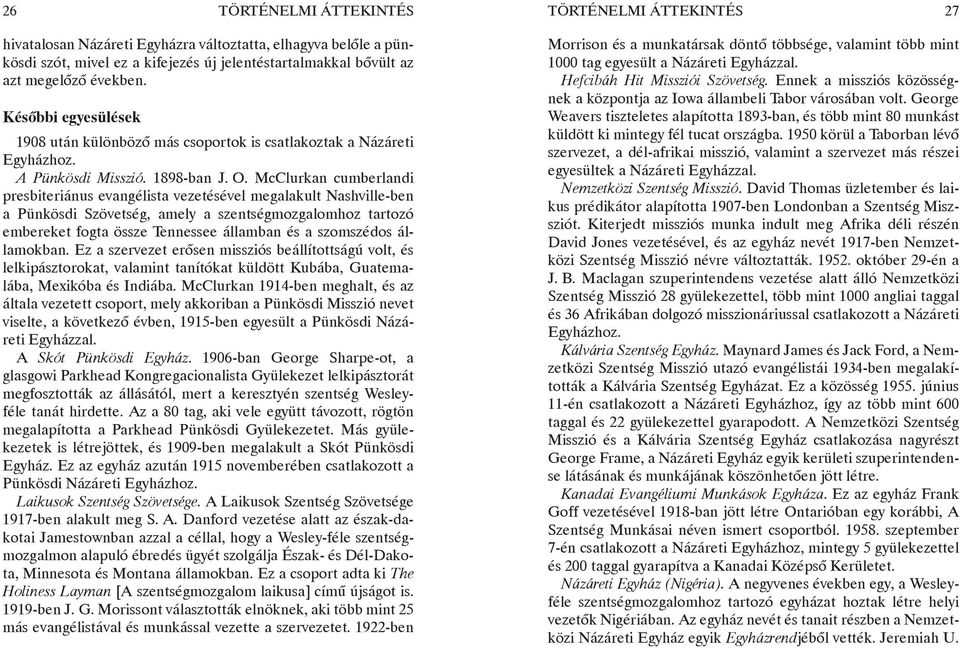 26

TÖRTÉNELMI ÁTTEKINTÉS

hivatalosan Názáreti Egyházra változtatta, elhagyva belőle a pünkösdi szót, mivel ez a kifejezés új jelentéstartalmakkal bővült az azt megelőző években.

Későbbi egyesülések

1908 után különböző más csoportok is csatlakoztak a Názáreti Egyházhoz.

A Pünkösdi Misszió. 1898-ban J. O. McClurkan cumberlandi presbiteriánus evangélista vezetésével megalakult Nashville-ben a Pünkösdi Szövetség, amely a szentségmozgalomhoz tartozó embereket fogta össze Tennessee államban és a szomszédos államokban. Ez a szervezet erősen missziós beállítottságú volt, és lelkipásztorokat, valamint tanítókat küldött Kubába, Guatemalába, Mexikóba és Indiába. McClurkan 1914-ben meghalt, és az általa vezetett csoport, mely akkoriban a Pünkösdi Misszió nevet viselte, a következő évben, 1915-ben egyesült a Pünkösdi Názáreti Egyházzal.

A Skót Pünkösdi Egyház. 1906-ban George Sharpe-ot, a glasgowi Parkhead Kongregacionalista Gyülekezet lelkipásztorát megfosztották az állásától, mert a keresztyén szentség Wesley-féle tanát hirdette. Az a 80 tag, aki vele együtt távozott, rögtön megalapította a Parkhead Pünkösdi Gyülekezetet. Más gyülekezetek is létrejöttek, és 1909-ben megalakult a Skót Pünkösdi Egyház. Ez az egyház azután 1915 novemberében csatlakozott a Pünkösdi Názáreti Egyházhoz.

Laikusok Szentség Szövetsége. A Laikusok Szentség Szövetsége 1917-ben alakult meg S. A. Danford vezetése alatt az észak-dakotai Jamestownban azzal a céllal, hogy a Wesley-féle szentségmozgalmon alapuló ébredés ügyét szolgálja Észak- és Dél-Dakota, Minnesota és Montana államokban. Ez a csoport adta ki The Holiness Layman [A szentségmozgalom laikusa] című újságot is. 1919-ben J. G. Morissont választották elnöknek, aki több mint 25 más evangélistával és munkással vezette a szervezetet. 1922-ben

TÖRTÉNELMI ÁTTEKINTÉS

27

Morrison és a munkatársak döntő többsége, valamint több mint 1000 tag egyesült a Názáreti Egyházzal.

Hefcibáh Hit Missziói Szövetség. Ennek a missziós közösségnek a központja az Iowa állambeli Tabor városában volt. George Weavers tiszteletes alapította 1893-ban, és több mint 80 munkást küldött ki mintegy fél tucat országba. 1950 körül a Taborban lévő szervezet, a dél-afrikai misszió, valamint a szervezet más részei egyesültek a Názáreti Egyházzal.

Nemzetközi Szentség Misszió. David Thomas üzletember és laikus prédikátor alapította 1907-ben Londonban a Szentség Missziót. Kiterjedt missziós munka indult meg Afrika déli részén David Jones vezetésével, és az egyház nevét 1917-ben Nemzetközi Szentség Misszió névre változtatták. 1952. október 29-én a J. B. Maclagan szuperintendens vezetése alatt álló Nemzetközi Szentség Misszió 28 gyülekezettel, több mint 1000 angliai taggal és 36 Afrikában dolgozó misszionáriussal csatlakozott a Názáreti Egyházhoz.

Kálvária Szentség Egyház. Maynard James és Jack Ford, a Nemzetközi Szentség Misszió utazó evangélistái 1934-ben megalakították a Kálvária Szentség Egyházat. Ez a közösség 1955. június 11-én csatlakozott a Názáreti Egyházhoz, így az több mint 600 taggal és 22 gyülekezettel gyarapodott. A Nemzetközi Szentség Misszió és a Kálvária Szentség Egyház csatlakozása nagyrészt George Frame, a Názáreti Egyház egyik kerületi szuperintendense látásának és munkájának köszönhetően jött létre.

Kanadai Evangéliumi Munkások Egyháza. Ez az egyház Frank Goff vezetésével 1918-ban jött létre Ontarióban egy korábbi, A Szentség Munkásai néven ismert csoportból. 1958. szeptember 7-én csatlakozott a Názáreti Egyházhoz, mintegy 5 gyülekezettel és 200 taggal gyarapítva a Kanadai Középső Kerületet.

Názáreti Egyház (Nigéria). A negyvenes években egy, a Wesley-féle szentségmozgalomhoz tartozó egyházat hoztak létre helyi vezetők Nigériában. Az egyház nevét és tanait részben a Nemzetközi Názáreti Egyház egyik Egyházrendjéből vették. Jeremiah U.